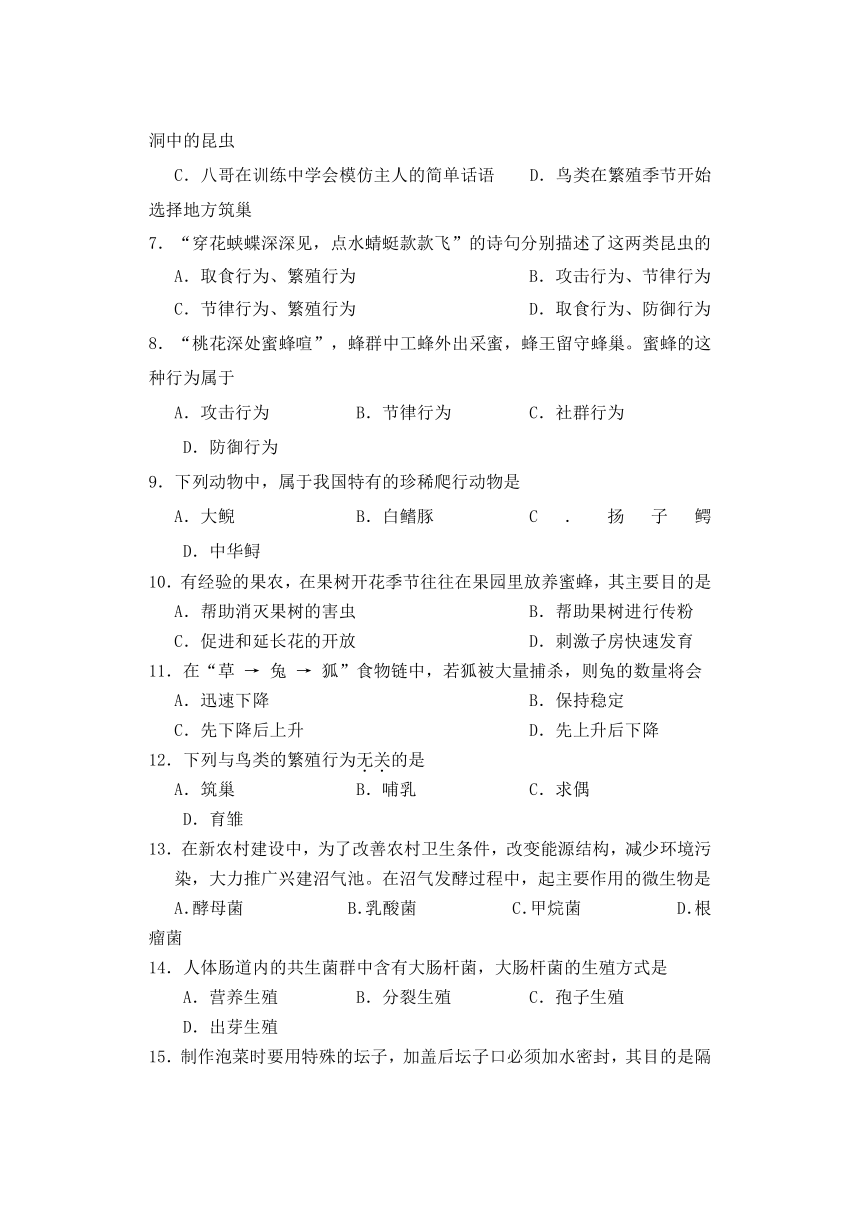 洞中的昆虫

C．八哥在训练中学会模仿主人的简单话语　　D．鸟类在繁殖季节开始选择地方筑巢

7．“穿花蛱蝶深深见，点水蜻蜓款款飞”的诗句分别描述了这两类昆虫的

A．取食行为、繁殖行为　　B．攻击行为、节律行为

C．节律行为、繁殖行为　　D．取食行为、防御行为

8．“桃花深处蜜蜂喧”，蜂群中工蜂外出采蜜，蜂王留守蜂巢。蜜蜂的这种行为属于

A．攻击行为　　B．节律行为　　C．社群行为　　D．防御行为

9．下列动物中，属于我国特有的珍稀爬行动物是

A．大鲵　　B．白鳍豚　　C．扬子鳄　　D．中华鲟

10．有经验的果农，在果树开花季节往往在果园里放养蜜蜂，其主要目的是

A．帮助消灭果树的害虫　　B．帮助果树进行传粉

C．促进和延长花的开放　　D．刺激子房快速发育

11．在“草 → 兔 → 狐”食物链中，若狐被大量捕杀，则兔的数量将会

A．迅速下降　　B．保持稳定

C．先下降后上升　　D．先上升后下降

12．下列与鸟类的繁殖行为无关的是

A．筑巢　　B．哺乳　　C．求偶　　D．育雏

13．在新农村建设中，为了改善农村卫生条件，改变能源结构，减少环境污染，大力推广兴建沼气池。在沼气发酵过程中，起主要作用的微生物是

A.酵母菌　　B.乳酸菌　　C.甲烷菌　　D.根瘤菌

14．人体肠道内的共生菌群中含有大肠杆菌，大肠杆菌的生殖方式是

A．营养生殖　　B．分裂生殖　　C．孢子生殖　　D．出芽生殖

15．制作泡菜时要用特殊的坛子，加盖后坛子口必须加水密封，其目的是隔